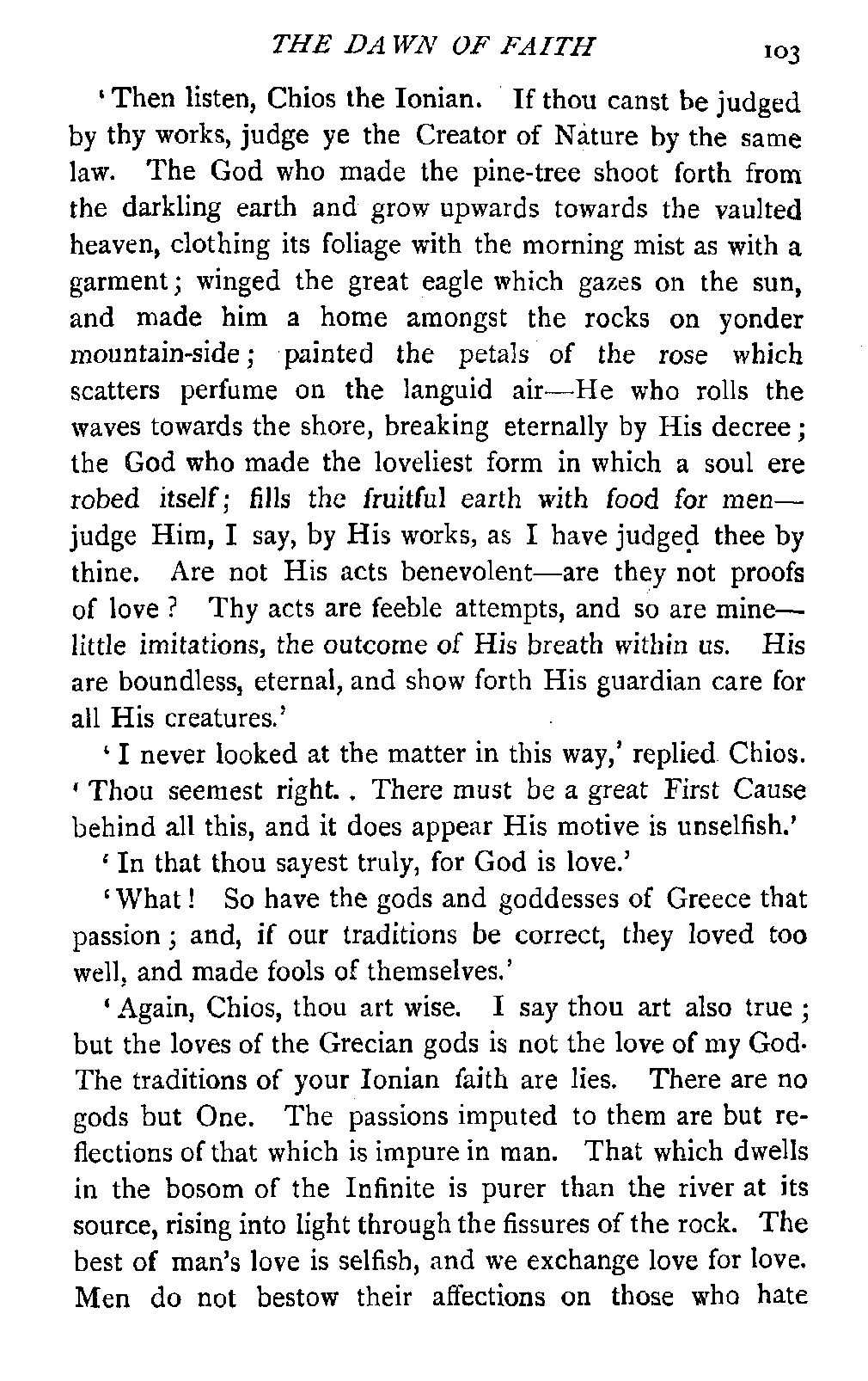 THE DAWN OF FAITH 103

'Then listen, Chios the Ionian. If thou canst be judged by thy works, judge ye the Creator of Nature by the same law. The God who made the pine-tree shoot forth from the darkling earth and grow upwards towards the vaulted heaven, clothing its foliage with the morning mist as with a garment; winged the great eagle which gazes on the sun, and made him a home amongst the rocks on yonder mountain-side; painted the petals of the rose which scatters perfume on the languid air—He who rolls the waves towards the shore, breaking eternally by His decree; the God who made the loveliest form in which a soul ere robed itself; fills the fruitful earth with food for men—judge Him, I say, by His works, as I have judged thee by thine. Are not His acts benevolent—are they not proofs of love? Thy acts are feeble attempts, and so are mine—little imitations, the outcome of His breath within us. His are boundless, eternal, and show forth His guardian care for all His creatures.'

'I never looked at the matter in this way,' replied Chios. 'Thou seemest right. . There must be a great First Cause behind all this, and it does appear His motive is unselfish.'

'In that thou sayest truly, for God is love.'

'What! So have the gods and goddesses of Greece that passion; and, if our traditions be correct, they loved too well, and made fools of themselves.'

'Again, Chios, thou art wise. I say thou art also true; but the loves of the Grecian gods is not the love of my God. The traditions of your Ionian faith are lies. There are no gods but One. The passions imputed to them are but reflections of that which is impure in man. That which dwells in the bosom of the Infinite is purer than the river at its source, rising into light through the fissures of the rock. The best of man's love is selfish, and we exchange love for love. Men do not bestow their affections on those who hate